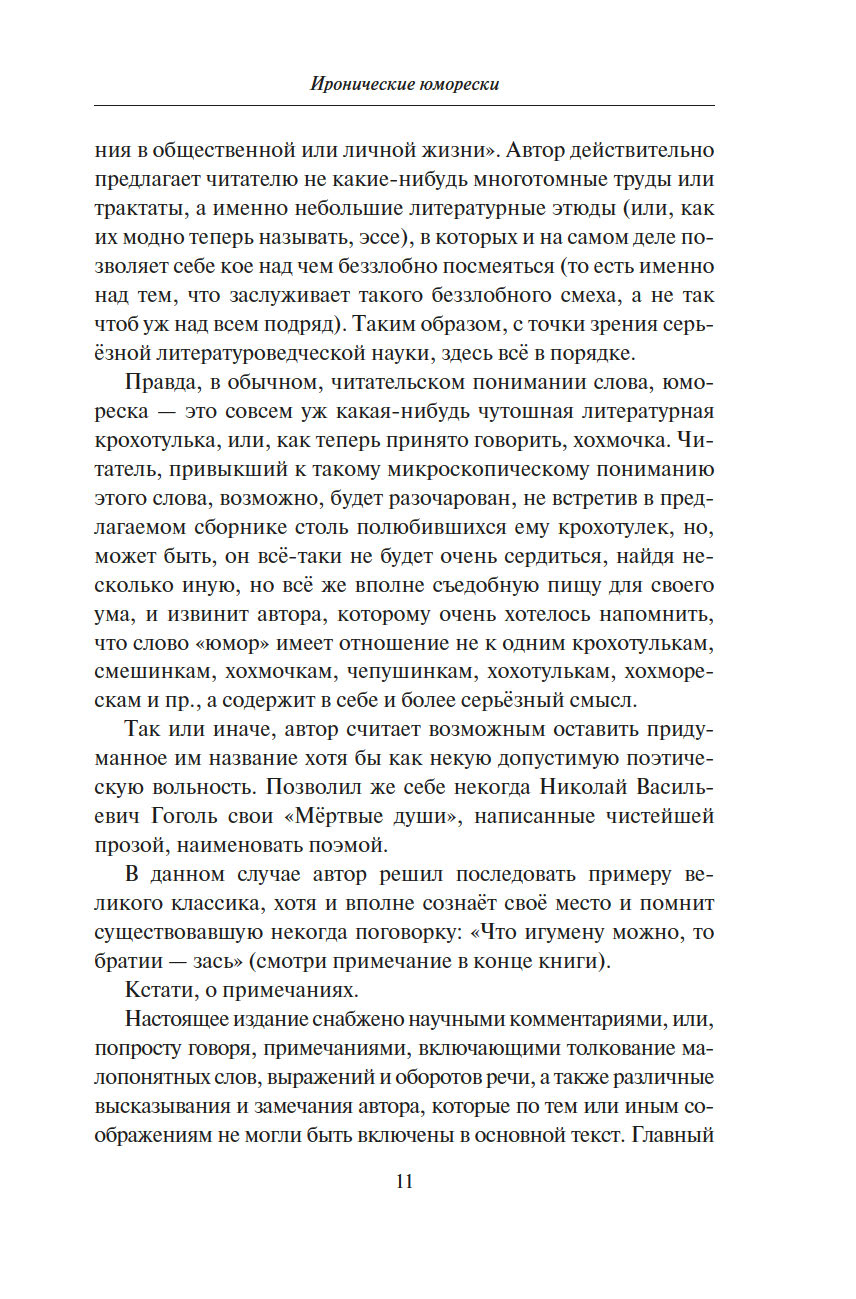 Иронические юморески

ния в общественной или личной жизни». Автор действительно предлагает читателю не какие-нибудь многотомные труды или трактаты, а именно небольшие литературные этюды (или, как их модно теперь называть, эссе), в которых и на самом деле позволяет себе кое над чем беззлобно посмеяться (то есть именно над тем, что заслуживает такого беззлобного смеха, а не так чтоб уж над всем подряд). Таким образом, с точки зрения серьёзной литературоведческой науки, здесь всё в порядке.

Правда, в обычном, читательском понимании слова, юмореска — это совсем уж какая-нибудь чутошная литературная крохотулька, или, как теперь принято говорить, хохмочка. Читатель, привыкший к такому микроскопическому пониманию этого слова, возможно, будет разочарован, не встретив в предлагаемом сборнике столь полюбившихся ему крохотулек, но, может быть, он всё-таки не будет очень сердиться, найдя несколько иную, но всё же вполне съедобную пищу для своего ума, и извинит автора, которому очень хотелось напомнить, что слово «юмор» имеет отношение не к одним крохотулькам, смешинкам, хохмочкам, чепушинкам, хохотулькам, хохморескам и пр., а содержит в себе и более серьёзный смысл.

Так или иначе, автор считает возможным оставить придуманное им название хотя бы как некую допустимую поэтическую вольность. Позволил же себе некогда Николай Васильевич Гоголь свои «Мёртвые души», написанные чистейшей прозой, наименовать поэмой.

В данном случае автор решил последовать примеру великого классика, хотя и вполне сознаёт своё место и помнит существовавшую некогда поговорку: «Что игумену можно, то братии — зась» (смотри примечание в конце книги).

Кстати, о примечаниях.

Настоящее издание снабжено научными комментариями, или, попросту говоря, примечаниями, включающими толкование малопонятных слов, выражений и оборотов речи, а также различные высказывания и замечания автора, которые по тем или иным соображениям не могли быть включены в основной текст. Главный

11